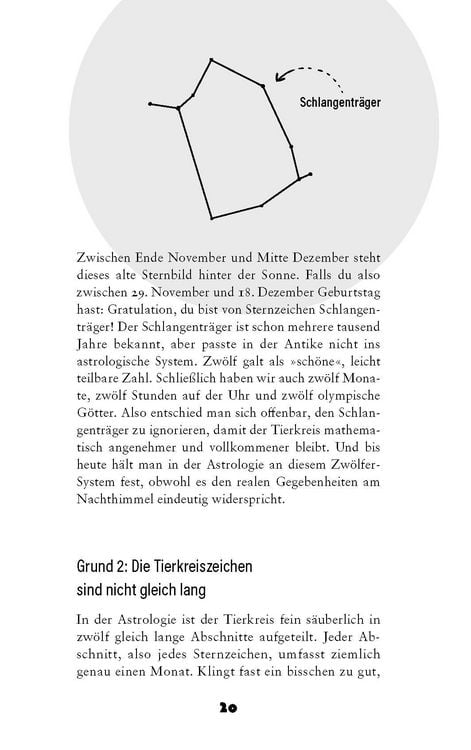 Schlangenträger

Zwischen Ende November und Mitte Dezember steht dieses alte Sternbild hinter der Sonne. Falls du also zwischen 29. November und 18. Dezember Geburtstag hast: Gratulation, du bist von Sternzeichen Schlangenträger! Der Schlangenträger ist schon mehrere tausend Jahre bekannt, aber passte in der Antike nicht ins astrologische System. Zwölf galt als »schöne«, leicht teilbare Zahl. Schließlich haben wir auch zwölf Monate, zwölf Stunden auf der Uhr und zwölf olympische Götter. Also entschied man sich offenbar, den Schlangenträger zu ignorieren, damit der Tierkreis mathematisch angenehmer und vollkommener bleibt. Und bis heute hält man in der Astrologie an diesem Zwölfer-System fest, obwohl es den realen Gegebenheiten am Nachthimmel eindeutig widerspricht.

Grund 2: Die Tierkreiszeichen sind nicht gleich lang

In der Astrologie ist der Tierkreis fein säuberlich in zwölf gleich lange Abschnitte aufgeteilt. Jeder Abschnitt, also jedes Sternzeichen, umfasst ziemlich genau einen Monat. Klingt fast ein bisschen zu gut,

20